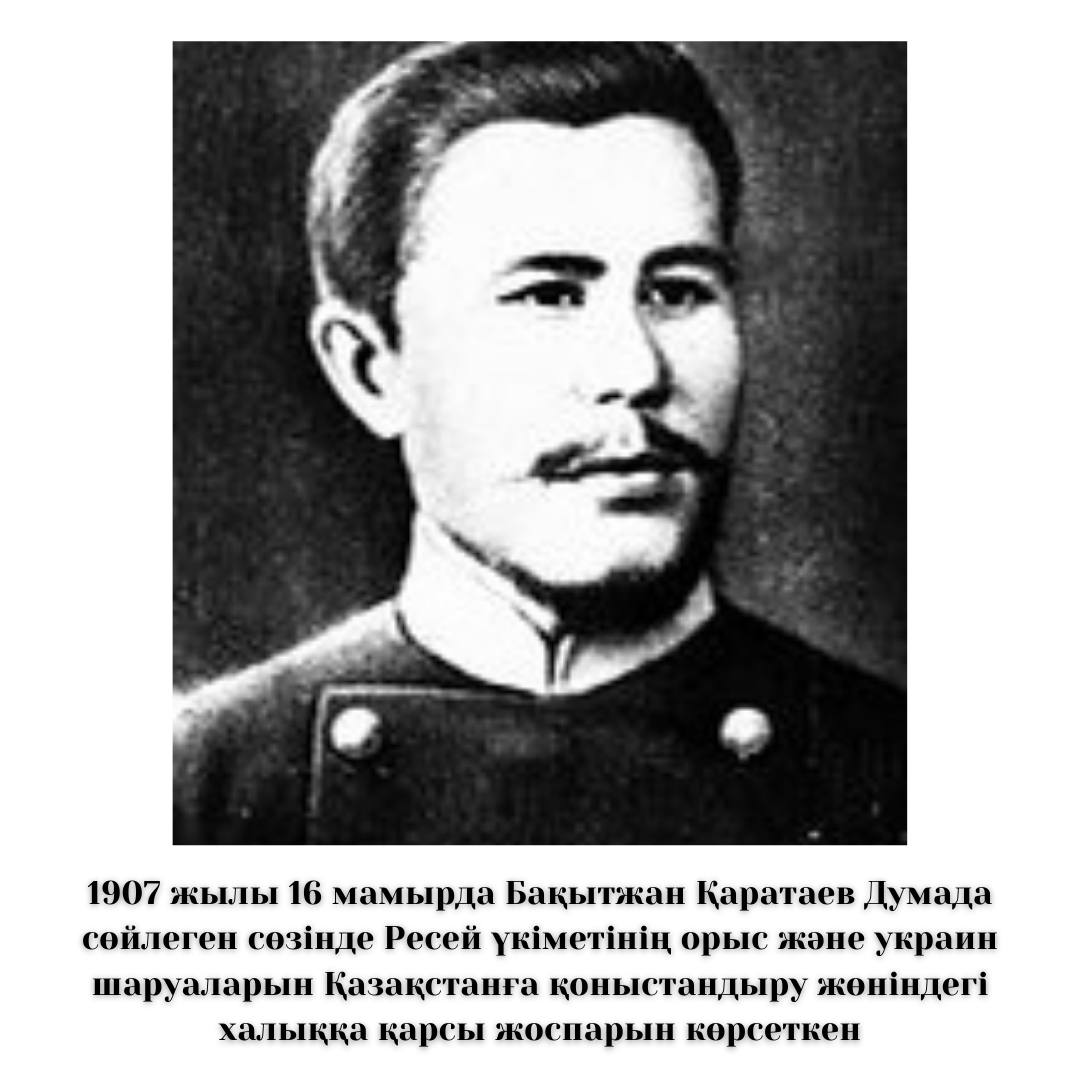 1907 жылы 16 мамырда Бақытжан Қаратаев Думада сөйлеген сөзінде Ресей үкіметінің орыс және украин шаруаларын Қазақстанға қоныстандыру жөніндегі халыққа қарсы жоспарын көрсеткен